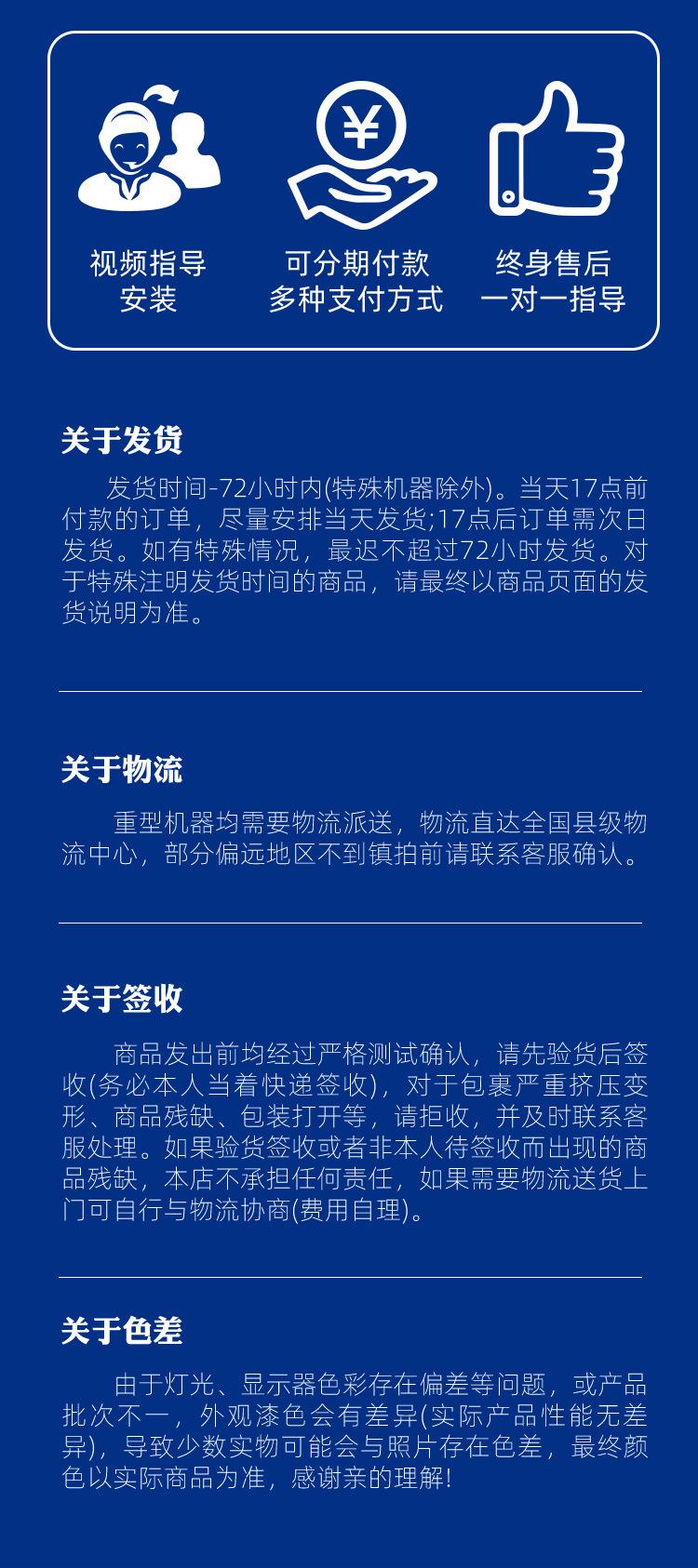 ¥

视频指导
安装

可分期付款
多种支付方式

终身售后
一对一指导

关于发货

发货时间-72小时内(特殊机器除外)。当天17点前付款的订单，尽量安排当天发货;17点后订单需次日发货。如有特殊情况，最迟不超过72小时发货。对于特殊注明发货时间的商品，请最终以商品页面的发货说明为准。

关于物流

重型机器均需要物流派送，物流直达全国县级物流中心，部分偏远地区不到镇拍前请联系客服确认。

关于签收

商品发出前均经过严格测试确认，请先验货后签收(务必本人当着快递签收)，对于包裹严重挤压变形、商品残缺、包装打开等，请拒收，并及时联系客服处理。如果验货签收或者非本人待签收而出现的商品残缺，本店不承担任何责任，如果需要物流送货上门可自行与物流协商(费用自理)。

关于色差

由于灯光、显示器色彩存在偏差等问题，或产品批次不一，外观漆色会有差异(实际产品性能无差异)，导致少数实物可能会与照片存在色差，最终颜色以实际商品为准，感谢亲的理解!